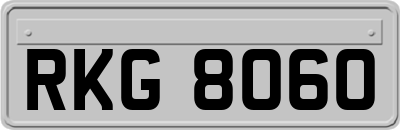 RKG 8060